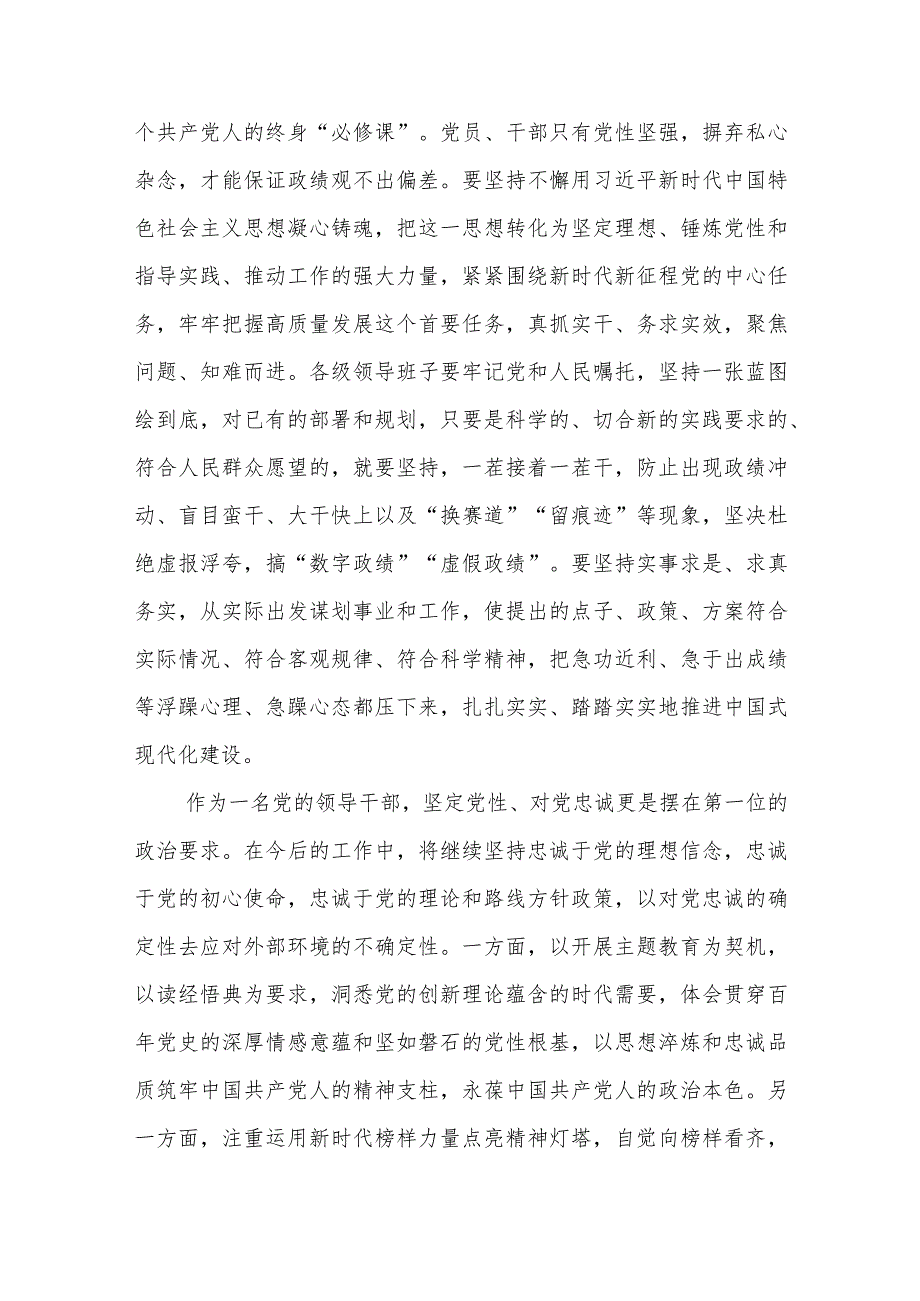 个共产党人的终身“必修课”。党员、干部只有党性坚强，摒弃私心杂念，才能保证政绩观不出偏差。要坚持不懈用习近平新时代中国特色社会主义思想凝心铸魂，把这一思想转化为坚定理想、锤炼党性和指导实践、推动工作的强大力量，紧紧围绕新时代新征程党的中心任务，牢牢把握高质量发展这个首要任务，真抓实干、务求实效，聚焦问题、知难而进。各级领导班子要牢记党和人民嘱托，坚持一张蓝图绘到底，对已有的部署和规划，只要是科学的、切合新的实践要求的、符合人民群众愿望的，就要坚持，一茬接着一茬干，防止出现政绩冲动、盲目蛮干、大干快上以及“换赛道”“留痕迹”等现象，坚决杜绝虚报浮夸，搞“数字政绩”“虚假政绩”。要坚持实事求是、求真务实，从实际出发谋划事业和工作，使提出的点子、政策、方案符合实际情况、符合客观规律、符合科学精神，把急功近利、急于出成绩等浮躁心理、急躁心态都压下来，扎扎实实、踏踏实实地推进中国式现代化建设。

作为一名党的领导干部，坚定党性、对党忠诚更是摆在第一位的政治要求。在今后的工作中，将继续坚持忠诚于党的理想信念，忠诚于党的初心使命，忠诚于党的理论和路线方针政策，以对党忠诚的确定性去应对外部环境的不确定性。一方面，以开展主题教育为契机，以读经悟典为要求，洞悉党的创新理论蕴含的时代需要，体会贯穿百年党史的深厚情感意蕴和坚如磐石的党性根基，以思想淬炼和忠诚品质筑牢中国共产党人的精神支柱，永葆中国共产党人的政治本色。另一方面，注重运用新时代榜样力量点亮精神灯塔，自觉向榜样看齐，